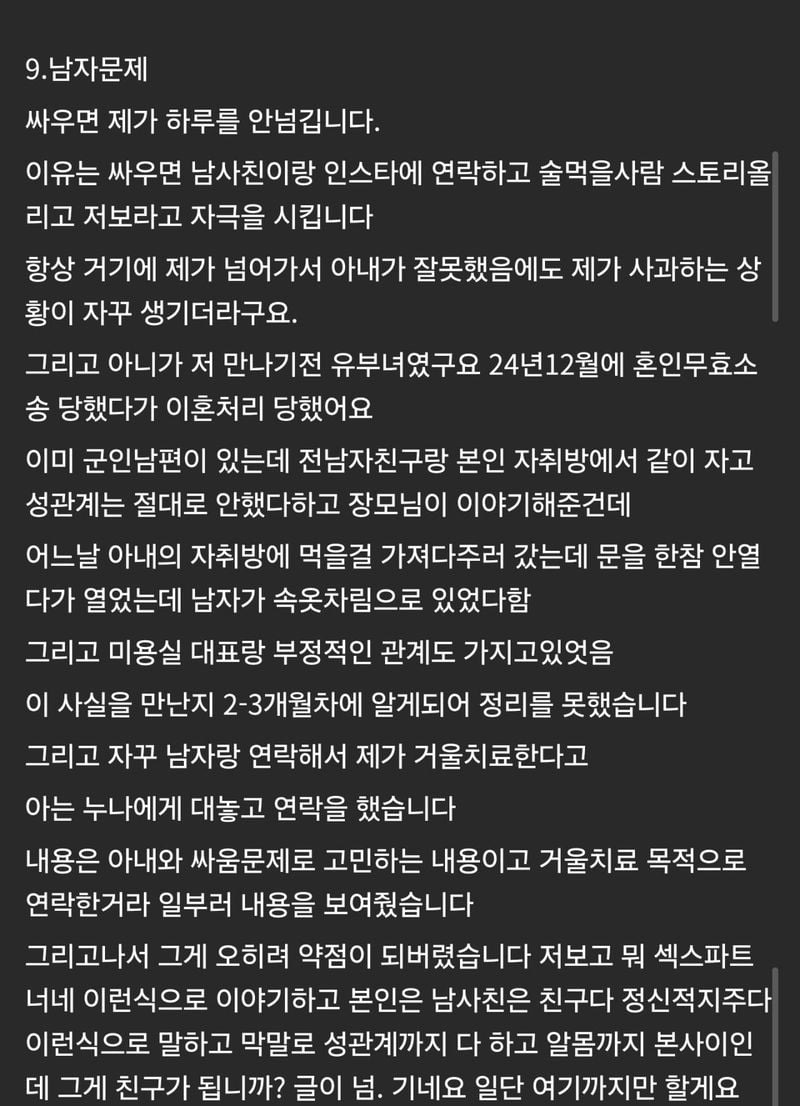 9.남자문제

싸우면 제가 하루를 안넘깁니다.

이유는 싸우면 남사친이랑 인스타에 연락하고 술먹을사람 스토리올리고 저보라고 자극을 시킵니다

항상 거기에 제가 넘어가서 아내가 잘못했음에도 제가 사과하는 상황이 자꾸 생기더라구요.

그리고 아니가 저 만나기전 유부녀였구요 24년12월에 혼인무효소송 당했다가 이혼처리 당했어요

이미 군인남편이 있는데 전남자친구랑 본인 자취방에서 같이 자고 성관계는 절대로 안했다하고 장모님이 이야기해준건데

어느날 아내의 자취방에 먹을걸 가져다주러 갔는데 문을 한참 안열다가 열었는데 남자가 속옷차림으로 있었다함

그리고 미용실 대표랑 부정적인 관계도 가지고있엇음

이 사실을 만난지 2-3개월차에 알게되어 정리를 못했습니다

그리고 자꾸 남자랑 연락해서 제가 거울치료한다고

아는 누나에게 대놓고 연락을 했습니다

내용은 아내와 싸움문제로 고민하는 내용이고 거울치료 목적으로 연락한거라 일부러 내용을 보여줬습니다

그리고나서 그게 오히려 약점이 되버렸습니다 저보고 뭐 섹스파트너네 이런식으로 이야기하고 본인은 남사친은 친구다 정신적지주다 이런식으로 말하고 막말로 성관계까지 다 하고 알몸까지 본사이인데 그게 친구가 됩니까? 글이 넘. 기네요 일단 여기까지만 할게요